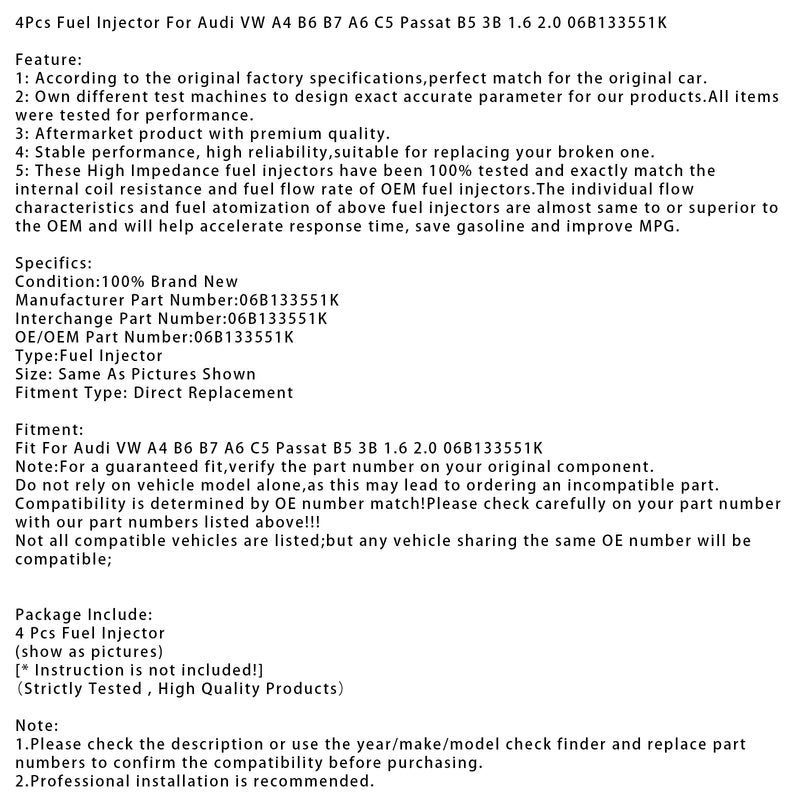 4Pcs Fuel Injector For Audi VW A4 B6 B7 A6 C5 Passat B5 3B 1.6 2.0 06B133551K

Feature:
1: According to the original factory specifications,perfect match for the original car.
2: Own different test machines to design exact accurate parameter for our products.All items were tested for performance.
3: Aftermarket product with premium quality.
4: Stable performance, high reliability,suitable for replacing your broken one.
5: These High Impedance fuel injectors have been 100% tested and exactly match the internal coil resistance and fuel flow rate of OEM fuel injectors.The individual flow characteristics and fuel atomization of above fuel injectors are almost same to or superior to the OEM and will help accelerate response time, save gasoline and improve MPG.

Specifics:
Condition:100% Brand New
Manufacturer Part Number:06B133551K
Interchange Part Number:06B133551K
OE/OEM Part Number:06B133551K
Type:Fuel Injector
Size: Same As Pictures Shown
Fitment Type: Direct Replacement

Fitment:
Fit For Audi VW A4 B6 B7 A6 C5 Passat B5 3B 1.6 2.0 06B133551K
Note:For a guaranteed fit,verify the part number on your original component.
Do not rely on vehicle model alone,as this may lead to ordering an incompatible part.
Compatibility is determined by OE number match!Please check carefully on your part number with our part numbers listed above!!!
Not all compatible vehicles are listed;but any vehicle sharing the same OE number will be compatible;

Package Include:
4 Pcs Fuel Injector
(show as pictures)
[* Instruction is not included!]
(Strictly Tested , High Quality Products)

Note:
1.Please check the description or use the year/make/model check finder and replace part numbers to confirm the compatibility before purchasing.
2.Professional installation is recommended.